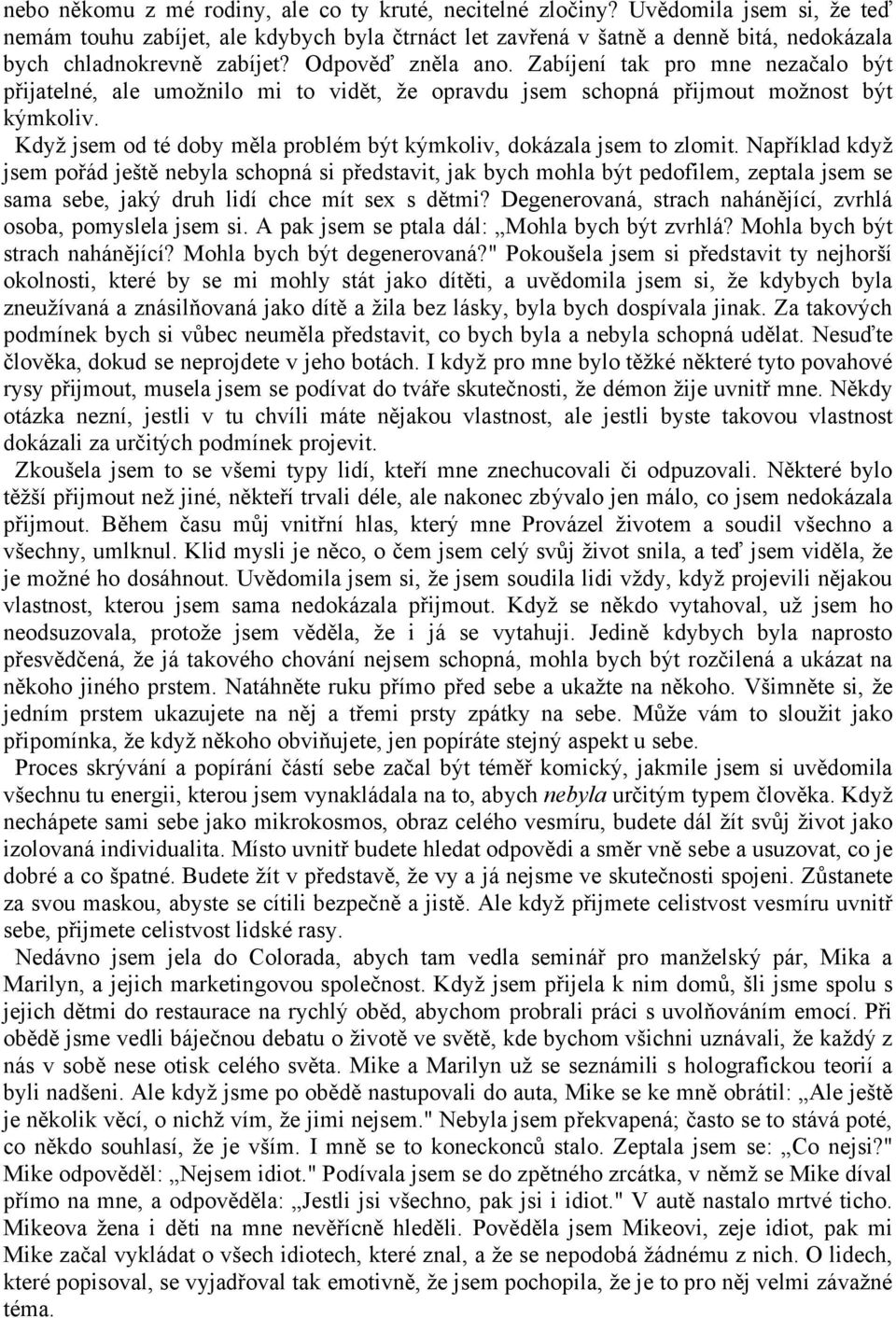 nebo někomu z mé rodiny, ale co ty kruté, necitelné zločiny? Uvědomila jsem si, že teď nemám touhu zabíjet, ale kdybych byla čtrnáct let zavřená v šatně a denně bitá, nedokázala bych chladnokrevně zabíjet? Odpověď zněla ano. Zabíjení tak pro mne nezačalo být přijatelné, ale umožnilo mi to vidět, že opravdu jsem schopná přijmout možnost být kýmkoliv.

Když jsem od té doby měla problém být kýmkoliv, dokázala jsem to zlomit. Například když jsem pořád ještě nebyla schopná si představit, jak bych mohla být pedofilem, zeptala jsem se sama sebe, jaký druh lidí chce mít sex s dětmi? Degenerovaná, strach nahánějící, zvrhlá osoba, pomyslela jsem si. A pak jsem se ptala dál: „Mohla bych být zvrhlá? Mohla bych být strach nahánějící? Mohla bych být degenerovaná?" Pokoušela jsem si představit ty nejhorší okolnosti, které by se mi mohly stát jako dítěti, a uvědomila jsem si, že kdybych byla zneužívaná a znásilňovaná jako dítě a žila bez lásky, byla bych dospívala jinak. Za takových podmínek bych si vůbec neuměla představit, co bych byla a nebyla schopná udělat. Nesuďte člověka, dokud se neprojdete v jeho botách. I když pro mne bylo těžké některé tyto povahové rysy přijmout, musela jsem se podívat do tváře skutečnosti, že démon žije uvnitř mne. Někdy otázka nezní, jestli v tu chvíli máte nějakou vlastnost, ale jestli byste takovou vlastnost dokázali za určitých podmínek projevit.

Zkoušela jsem to se všemi typy lidí, kteří mne znechucovali či odpuzovali. Některé bylo těžší přijmout než jiné, někteří trvali déle, ale nakonec zbývalo jen málo, co jsem nedokázala přijmout. Během času můj vnitřní hlas, který mne Provázel životem a soudil všechno a všechny, umlknul. Klid mysli je něco, o čem jsem celý svůj život snila, a teď jsem viděla, že je možné ho dosáhnout. Uvědomila jsem si, že jsem soudila lidi vždy, když projevili nějakou vlastnost, kterou jsem sama nedokázala přijmout. Když se někdo vytahoval, už jsem ho neodsuzovala, protože jsem věděla, že i já se vytahuji. Jedině kdybych byla naprosto přesvědčená, že já takového chování nejsem schopná, mohla bych být rozčilená a ukázat na někoho jiného prstem. Natáhněte ruku přímo před sebe a ukažte na někoho. Všimněte si, že jedním prstem ukazujete na něj a třemi prsty zpátky na sebe. Může vám to sloužit jako připomínka, že když někoho obviňujete, jen popíráte stejný aspekt u sebe.

Proces skrývání a popírání částí sebe začal být téměř komický, jakmile jsem si uvědomila všechnu tu energii, kterou jsem vynakládala na to, abych nebyla určitým typem člověka. Když nechápete sami sebe jako mikrokosmos, obraz celého vesmíru, budete dál žít svůj život jako izolovaná individualita. Místo uvnitř budete hledat odpovědi a směr vně sebe a usuzovat, co je dobré a co špatné. Budete žít v představě, že vy a já nejsme ve skutečnosti spojeni. Zůstanete za svou maskou, abyste se cítili bezpečně a jistě. Ale když přijmete celistvost vesmíru uvnitř sebe, přijmete celistvost lidské rasy.

Nedávno jsem jela do Colorada, abych tam vedla seminář pro manželský pár, Mika a Marilyn, a jejich marketingovou společnost. Když jsem přijela k nim domů, šli jsme spolu s jejich dětmi do restaurace na rychlý oběd, abychom probrali práci s uvolňováním emocí. Při obědě jsme vedli báječnou debatu o životě ve světě, kde bychom všichni uznávali, že každý z nás v sobě nese otisk celého světa. Mike a Marilyn už se seznámili s holografickou teorií a byli nadšeni. Ale když jsme po obědě nastupovali do auta, Mike se ke mně obrátil: „Ale ještě je několik věcí, o nichž vím, že jimi nejsem." Nebyla jsem překvapená; často se to stává poté, co někdo souhlasí, že je vším. I mně se to koneckonců stalo. Zeptala jsem se: „Co nejsi?" Mike odpověděl: „Nejsem idiot." Podívala jsem se do zpětného zrcátka, v němž se Mike díval přímo na mne, a odpověděla: „Jestli jsi všechno, pak jsi i idiot." V autě nastalo mrtvé ticho. Mikeova žena i děti na mne nevěřícně hleděli. Pověděla jsem Mikeovi, zeje idiot, pak mi Mike začal vykládat o všech idiotech, které znal, a že se nepodobá žádnému z nich. O lidech, které popisoval, se vyjadřoval tak emotivně, že jsem pochopila, že je to pro něj velmi závažné téma.